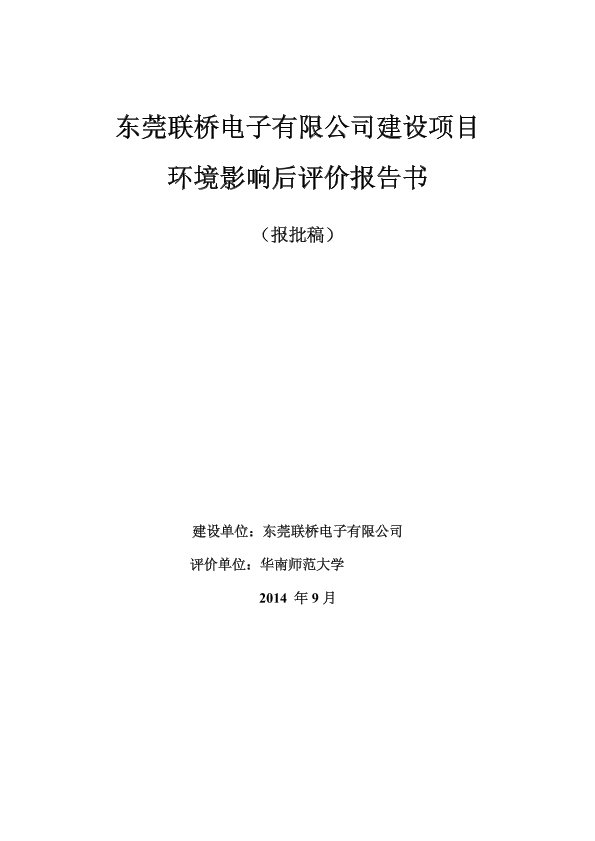 东莞联桥电子有限公司建设项目

环境影响后评价报告书

（报批稿）

建设单位：东莞联桥电子有限公司

评价单位：华南师范大学

2014年9月